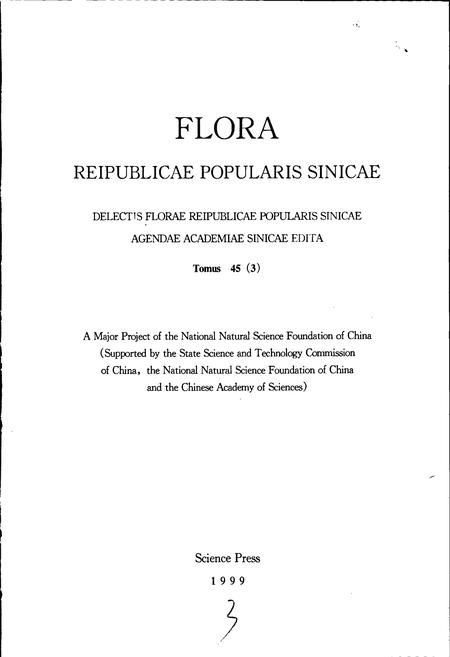 FLORA

REIPUBLICAE POPULARIS SINICAE

DELECTIS FLORAE REIPUBLICAE POPULARIS SINICAE
AGENDAE ACADEMIAE SINICAE EDITA

Tomus 45 (3)

A Major Project of the National Natural Science Foundation of China
(Supported by the State Science and Technology Commission of China, the National Natural Science Foundation of China and the Chinese Academy of Sciences)

Science Press
1999

3